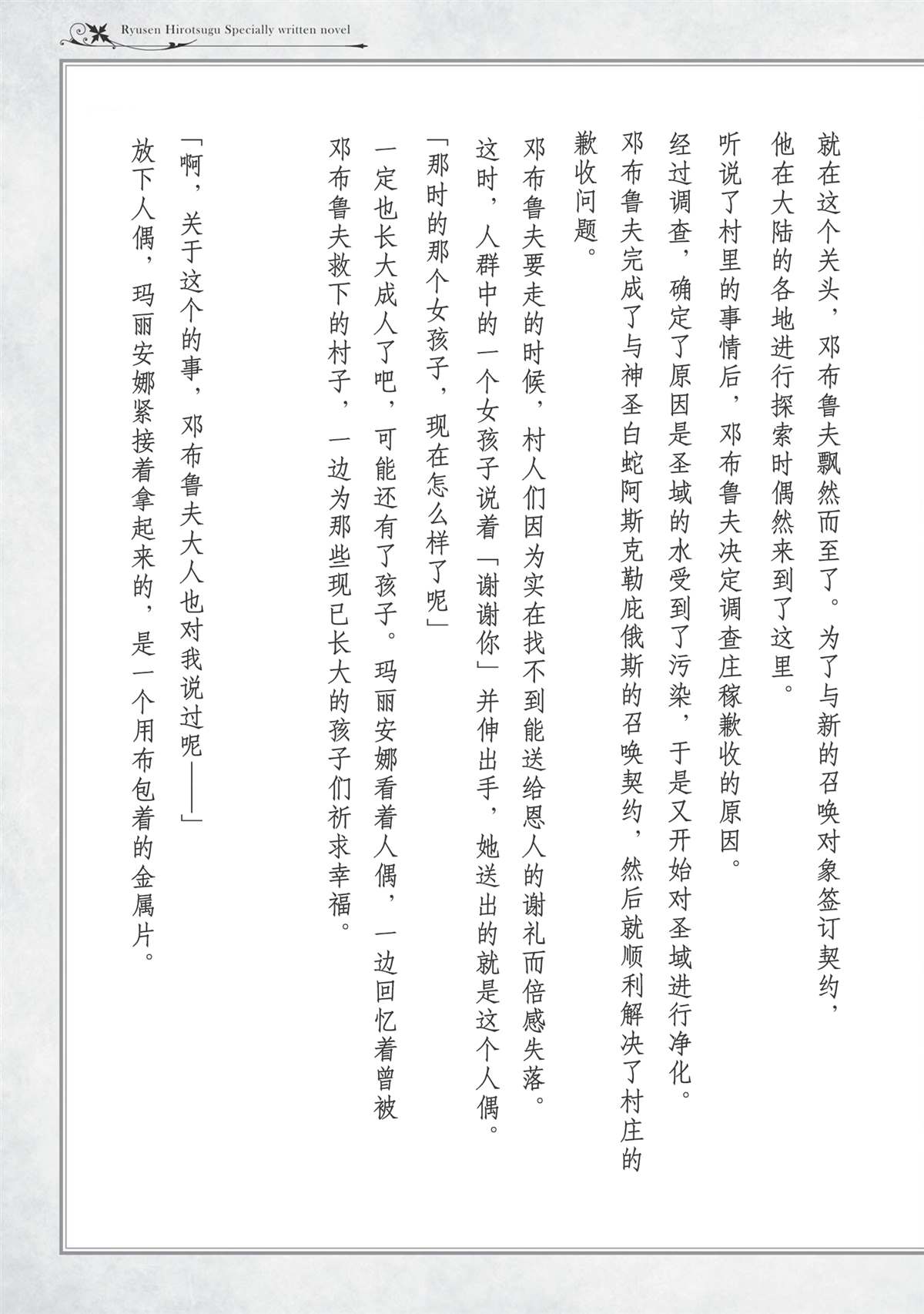 Ryusen Hirotsugu Specially written novel

就在这个关头，邓布鲁夫飘然而至了。为了与新的召唤对象签订契约，他在大陆的各地进行探索时偶然来到了这里。

听说了村里的事情后，邓布鲁夫决定调查庄稼歉收的原因。

经过调查，确定了原因是圣域的水受到了污染，于是又开始对圣域进行净化。

邓布鲁夫完成了与神圣白蛇阿斯克勒庇俄斯的召唤契约，然后就顺利解决了村庄的歉收问题。

邓布鲁夫要走的时候，村人们因为实在找不到能送给恩人的谢礼而倍感失落。

这时，人群中的一个女孩子说着「谢谢你」并伸出手，她送出的就是这个人偶。

「那时的那个女孩子，现在怎么样了呢」

一定也长大成人了吧，可能还有了孩子。玛丽安娜看着人偶，一边回忆着曾被邓布鲁夫救下的村子，一边为那些现已长大的孩子们祈求幸福。

「啊，关于这个的事，邓布鲁夫大人也对我说过呢——」

放下人偶，玛丽安娜紧接着拿起来的，是一个用布包着的金属片。